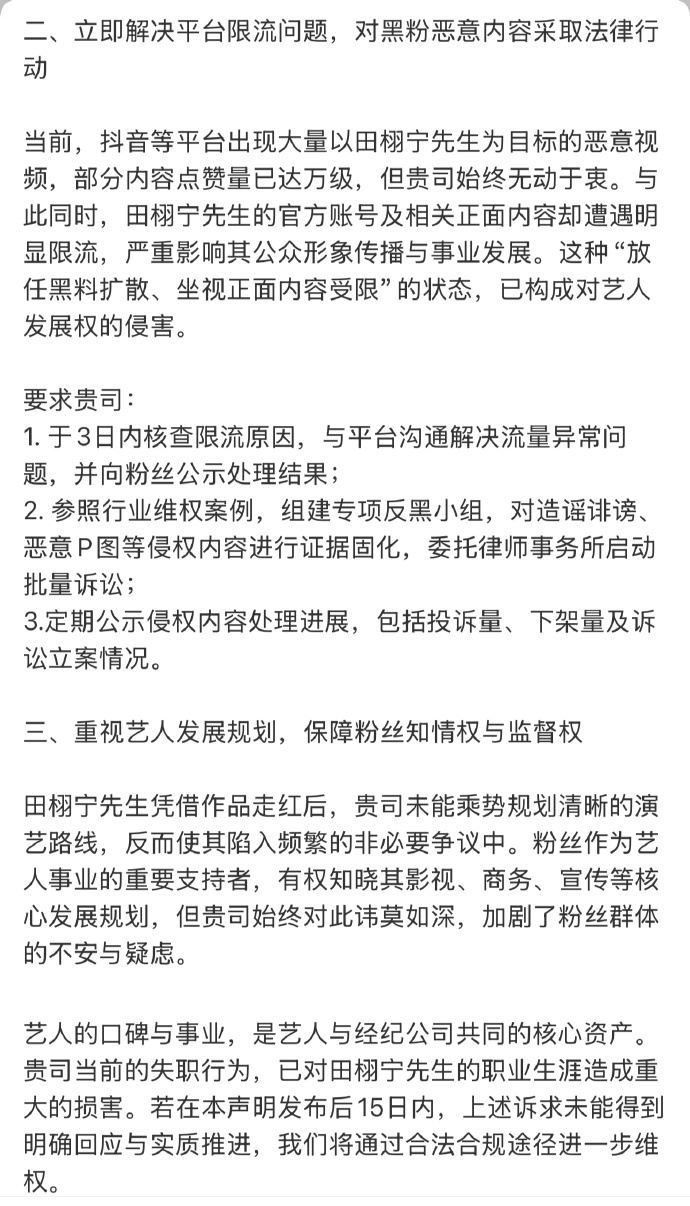 二、立即解决平台限流问题，对黑粉恶意内容采取法律行动

当前，抖音等平台出现大量以田栩宁先生为目标的恶意视频，部分内容点赞量已达万级，但贵司始终无动于衷。与此同时，田栩宁先生的官方账号及相关正面内容却遭遇明显限流，严重影响其公众形象传播与事业发展。这种“放任黑料扩散、坐视正面内容受限”的状态，已构成对艺人发展权的侵害。

要求贵司：
1. 于3日内核查限流原因，与平台沟通解决流量异常问题，并向粉丝公示处理结果；
2. 参照行业维权案例，组建专项反黑小组，对造谣诽谤、恶意P图等侵权内容进行证据固化，委托律师事务所启动批量诉讼；
3.定期公示侵权内容处理进展，包括投诉量、下架量及诉讼立案情况。

三、重视艺人发展规划，保障粉丝知情权与监督权

田栩宁先生凭借作品走红后，贵司未能乘势规划清晰的演艺路线，反而使其陷入频繁的非必要争议中。粉丝作为艺人事业的重要支持者，有权知晓其影视、商务、宣传等核心发展规划，但贵司始终对此讳莫如深，加剧了粉丝群体的不安与疑虑。

艺人的口碑与事业，是艺人与经纪公司共同的核心资产。贵司当前的失职行为，已对田栩宁先生的职业生涯造成重大的损害。若在本声明发布后15日内，上述诉求未能得到明确回应与实质推进，我们将通过合法合规途径进一步维权。